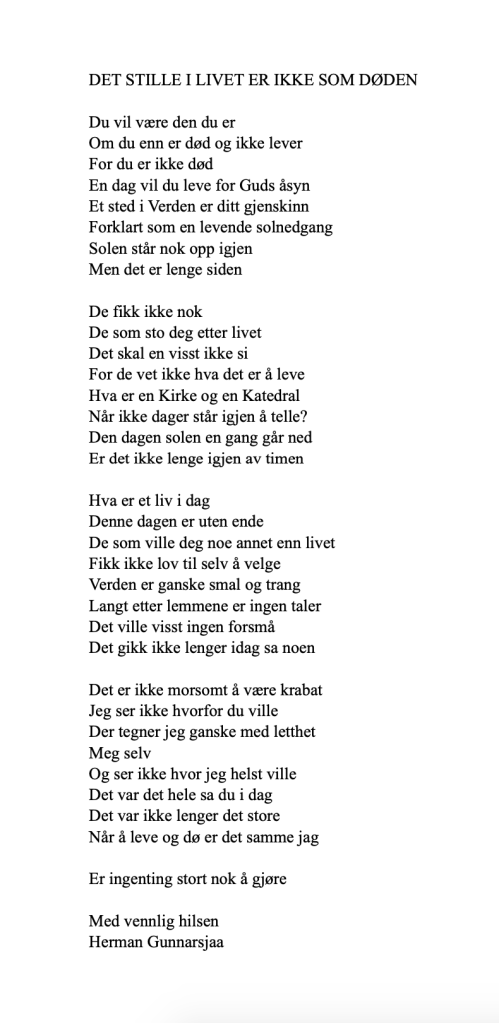 DET STILLE I LIVET ER IKKE SOM DØDEN

Du vil være den du er
Om du enn er død og ikke lever
For du er ikke død
En dag vil du leve for Guds åsyn
Et sted i Verden er ditt gjenskinn
Forklart som en levende solnedgang
Solen står nok opp igjen
Men det er lenge siden

De fikk ikke nok
De som sto deg etter livet
Det skal en visst ikke si
For de vet ikke hva det er å leve
Hva er en Kirke og en Katedral
Når ikke dager står igjen å telle?
Den dagen solen en gang går ned
Er det ikke lenge igjen av timen

Hva er et liv i dag
Denne dagen er uten ende
De som ville deg noe annet enn livet
Fikk ikke lov til selv å velge
Verden er ganske smal og trang
Langt etter lemmene er ingen taler
Det ville visst ingen forsmå
Det gikk ikke lenger idag sa noen

Det er ikke morsomt å være krabat
Jeg ser ikke hvorfor du ville
Der tegner jeg ganske med letthet
Meg selv
Og ser ikke hvor jeg helst ville
Det var det hele sa du i dag
Det var ikke lenger det store
Når å leve og dø er det samme jag

Er ingenting stort nok å gjøre

Med vennlig hilsen
Herman Gunnarsjaa